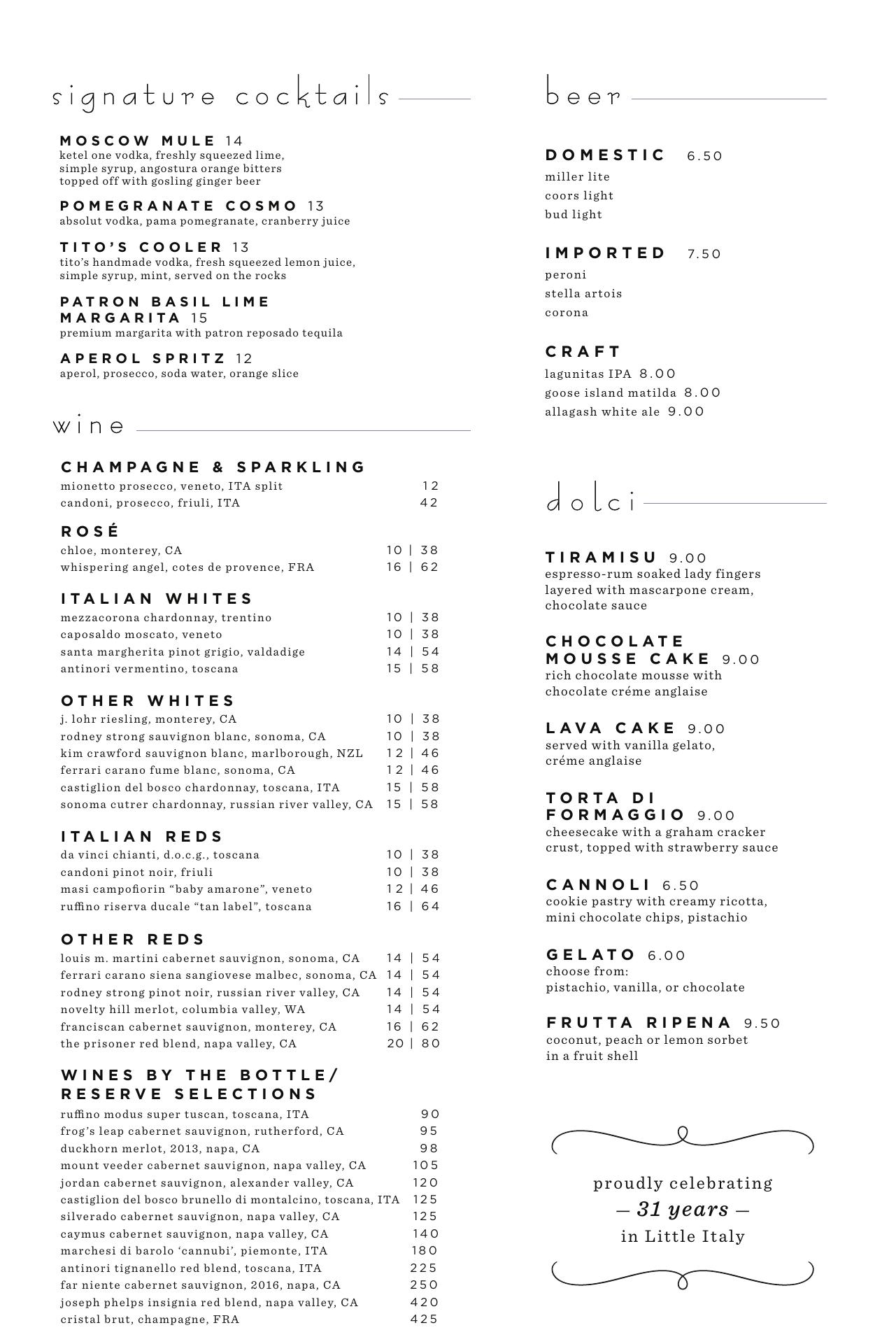 signature cocktails

MOSCOW MULE 14
ketel one vodka, freshly squeezed lime, simple syrup, angostura orange bitters topped off with gosling ginger beer

POMEGRANATE COSMO 13
absolut vodka, pama pomegranate, cranberry juice

TITO'S COOLER 13
tito's handmade vodka, fresh squeezed lemon juice, simple syrup, mint, served on the rocks

PATRON BASIL LIME MARGARITA 15
premium margarita with patron reposado tequila

APEROL SPRITZ 12
aperol, prosecco, soda water, orange slice

wine

CHAMPAGNE & SPARKLING
mionetto prosecco, veneto, ITA split 12
candoni, prosecco, friuli, ITA 42

ROSÉ
chloe, monterey, CA 10 | 38
whispering angel, cotes de provence, FRA 16 | 62

ITALIAN WHITES
mezzacorona chardonnay, trentino 10 | 38
caposaldo moscato, veneto 10 | 38
santa margherita pinot grigio, valdadige 14 | 54
antinori vermentino, toscana 15 | 58

OTHER WHITES
j. lohr riesling, monterey, CA 10 | 38
rodney strong sauvignon blanc, sonoma, CA 10 | 38
kim crawford sauvignon blanc, marlborough, NZL 12 | 46
ferrari carano fume blanc, sonoma, CA 12 | 46
castiglion del bosco chardonnay, toscana, ITA 15 | 58
sonoma cutrer chardonnay, russian river valley, CA 15 | 58

ITALIAN REDS
da vinci chianti, d.o.c.g., toscana 10 | 38
candoni pinot noir, friuli 10 | 38
masi campofiorin "baby amarone", veneto 12 | 46
ruffino riserva ducale "tan label", toscana 16 | 64

OTHER REDS
louis m. martini cabernet sauvignon, sonoma, CA 14 | 54
ferrari carano siena sangiovese malbec, sonoma, CA 14 | 54
rodney strong pinot noir, russian river valley, CA 14 | 54
novelty hill merlot, columbia valley, WA 14 | 54
franciscan cabernet sauvignon, monterey, CA 16 | 62
the prisoner red blend, napa valley, CA 20 | 80

WINES BY THE BOTTLE/ RESERVE SELECTIONS
ruffino modus super tuscan, toscana, ITA 90
frog's leap cabernet sauvignon, rutherford, CA 95
duckhorn merlot, 2013, napa, CA 98
mount veeder cabernet sauvignon, napa valley, CA 105
jordan cabernet sauvignon, alexander valley, CA 120
castiglion del bosco brunello di montalcino, toscana, ITA 125
silverado cabernet sauvignon, napa valley, CA 125
caymus cabernet sauvignon, napa valley, CA 140
marchesi di barolo 'cannubi', piemonte, ITA 180
antinori tignanello red blend, toscana, ITA 225
far niente cabernet sauvignon, 2016, napa, CA 250
joseph phelps insignia red blend, napa valley, CA 420
cristal brut, champagne, FRA 425

beer

DOMESTIC 6.50
miller lite
coors light
bud light

IMPORTED 7.50
peroni
stella artois
corona

CRAFT
lagunitas IPA 8.00
goose island matilda 8.00
allagash white ale 9.00

dolci

TIRAMISU 9.00
espresso-rum soaked lady fingers layered with mascarpone cream, chocolate sauce

CHOCOLATE MOUSSE CAKE 9.00
rich chocolate mousse with chocolate créme anglaise

LAVA CAKE 9.00
served with vanilla gelato, créme anglaise

TORTA DI FORMAGGIO 9.00
cheesecake with a graham cracker crust, topped with strawberry sauce

CANNOLI 6.50
cookie pastry with creamy ricotta, mini chocolate chips, pistachio

GELATO 6.00
choose from:
pistachio, vanilla, or chocolate

FRUTTA RIPENA 9.50
coconut, peach or lemon sorbet in a fruit shell

proudly celebrating
— 31 years —
in Little Italy